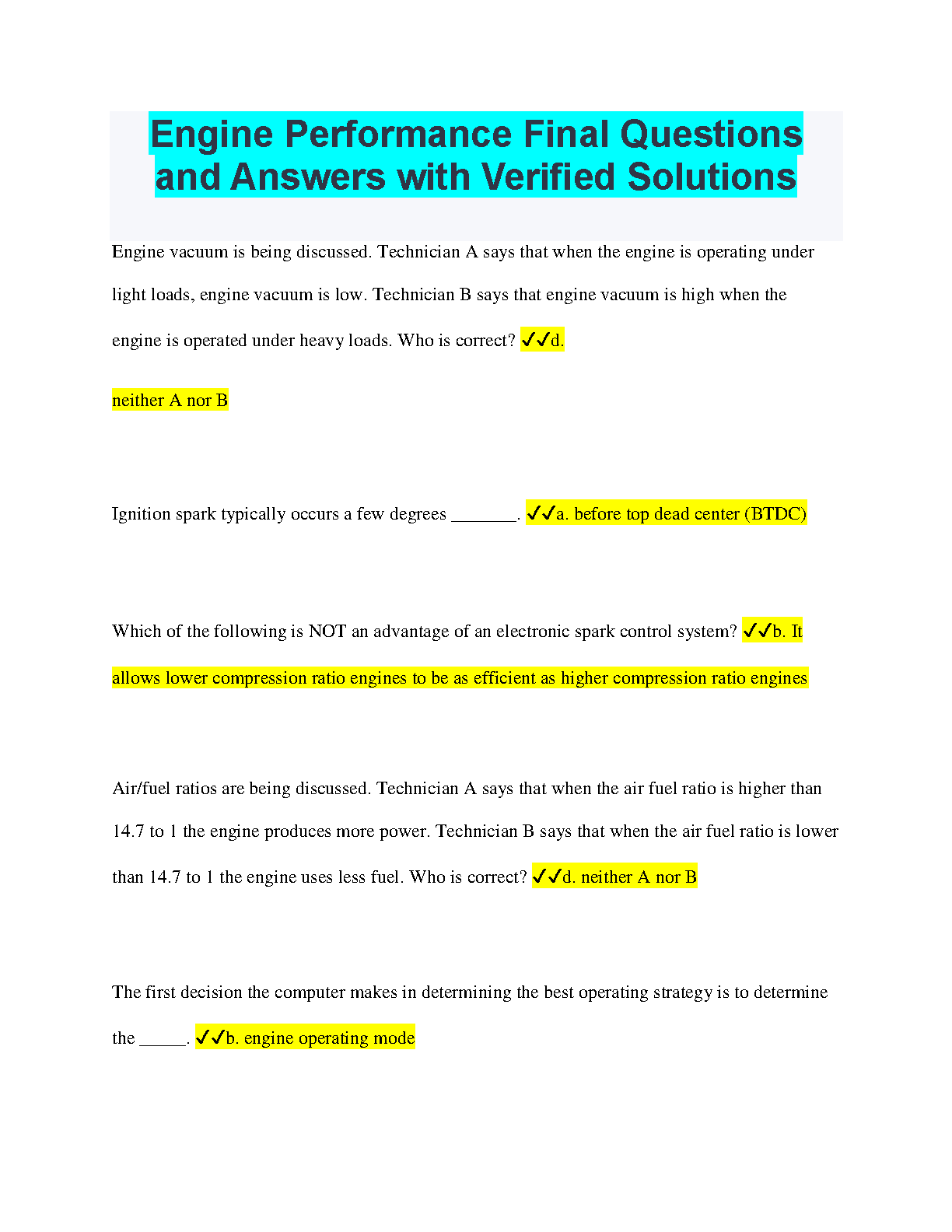 Engine Performance Final Questions and Answers with Verified Solutions

Engine vacuum is being discussed. Technician A says that when the engine is operating under light loads, engine vacuum is low. Technician B says that engine vacuum is high when the engine is operated under heavy loads. Who is correct? ✓✓d.

neither A nor B

Ignition spark typically occurs a few degrees ____. ✓✓a. before top dead center (BTDC)

Which of the following is NOT an advantage of an electronic spark control system? ✓✓b. It allows lower compression ratio engines to be as efficient as higher compression ratio engines

Air/fuel ratios are being discussed. Technician A says that when the air fuel ratio is higher than 14.7 to 1 the engine produces more power. Technician B says that when the air fuel ratio is lower than 14.7 to 1 the engine uses less fuel. Who is correct? ✓✓d. neither A nor B

The first decision the computer makes in determining the best operating strategy is to determine the ____. ✓✓b. engine operating mode